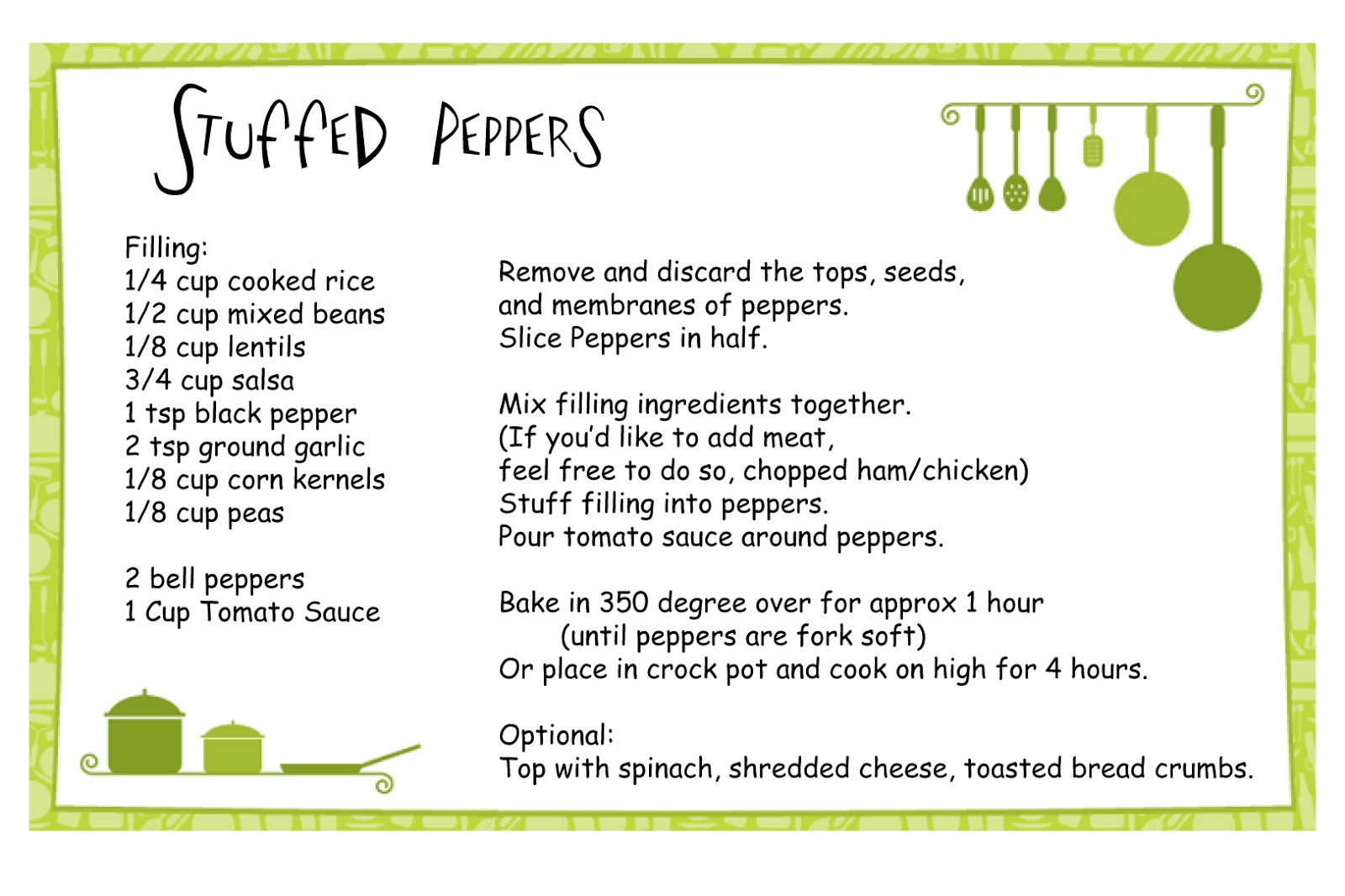 Stuffed Peppers

Filling:
1/4 cup cooked rice
1/2 cup mixed beans
1/8 cup lentils
3/4 cup salsa
1 tsp black pepper
2 tsp ground garlic
1/8 cup corn kernels
1/8 cup peas

2 bell peppers
1 Cup Tomato Sauce

Remove and discard the tops, seeds, and membranes of peppers.
Slice Peppers in half.

Mix filling ingredients together.
(If you'd like to add meat, feel free to do so, chopped ham/chicken)
Stuff filling into peppers.
Pour tomato sauce around peppers.

Bake in 350 degree over for approx 1 hour (until peppers are fork soft)
Or place in crock pot and cook on high for 4 hours.

Optional:
Top with spinach, shredded cheese, toasted bread crumbs.